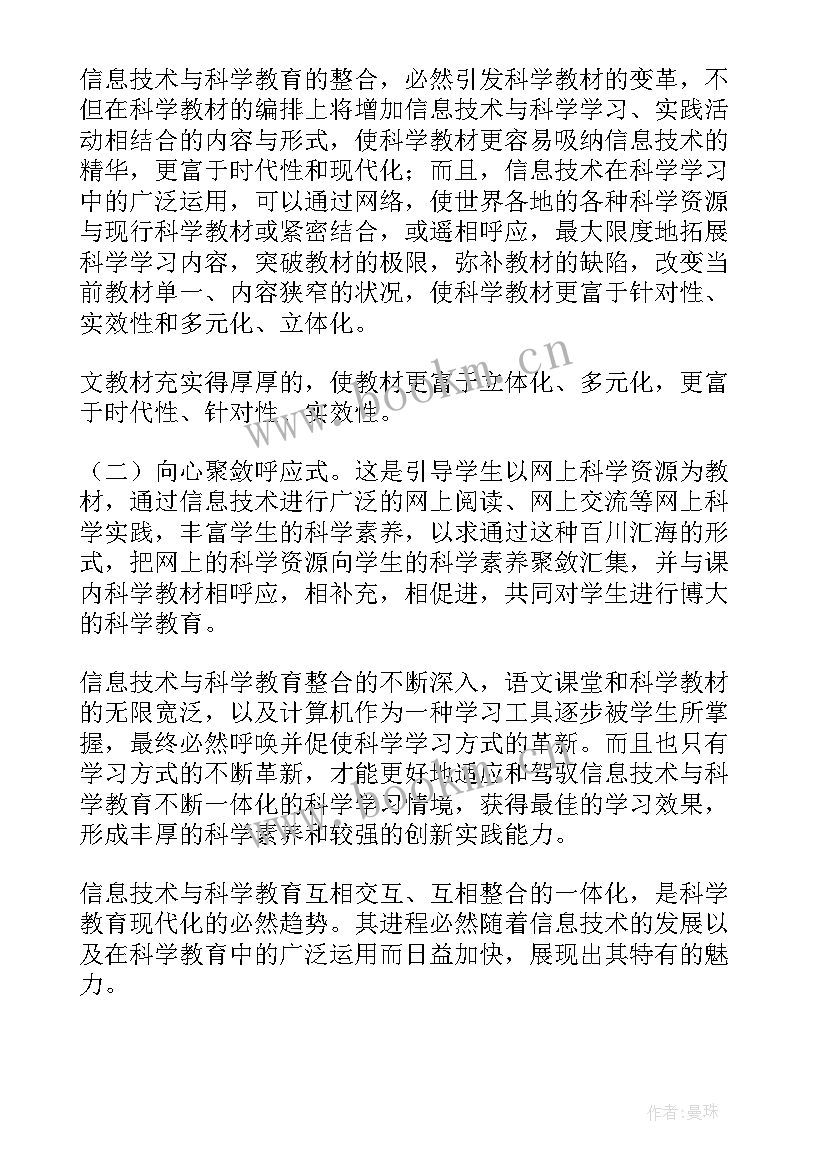 信息技术与科学教育的整合，必然引发科学教材的变革，不但在科学教材的编排上将增加信息技术与科学学习、实践活动相结合的内容与形式，使科学教材更容易吸纳信息技术的精华，更富于时代性和现代化；而且，信息技术在科学学习中的广泛运用，可以通过网络，使世界各地的各种科学资源与现行科学教材或紧密结合，或遥相呼应，最大限度地拓展科学学习内容，突破教材的极限，弥补教材的缺陷，改变当前教材单一、内容狭窄的状况，使科学教材更富于针对性、实效性和多元化、立体化。

文教材充实得厚厚的，使教材更富于立体化、多元化，更富于时代性、针对性、实效性。

（二）向心聚敛呼应式。这是引导学生以网上科学资源为教材，通过信息技术进行广泛的网上阅读、网上交流等网上科学实践，丰富学生的科学素养，以求通过这种百川汇海的形式，把网上的科学资源向学生的科学素养聚敛汇集，并与课内科学教材相呼应，相补充，相促进，共同对学生进行博大的科学教育。

信息技术与科学教育整合的不断深入，语文课堂和科学教材的无限宽泛，以及计算机作为一种学习工具逐步被学生所掌握，最终必然呼唤并促使科学学习方式的革新。而且也只有学习方式的不断革新，才能更好地适应和驾驭信息技术与科学教育不断一体化的科学学习情境，获得最佳的学习效果，形成丰厚的科学素养和较强的创新实践能力。

信息技术与科学教育互相交互、互相整合的一体化，是科学教育现代化的必然趋势。其进程必然随着信息技术的发展以及在科学教育中的广泛运用而日益加快，展现出其特有的魅力。

www.bookm.cn

作者：曼珠